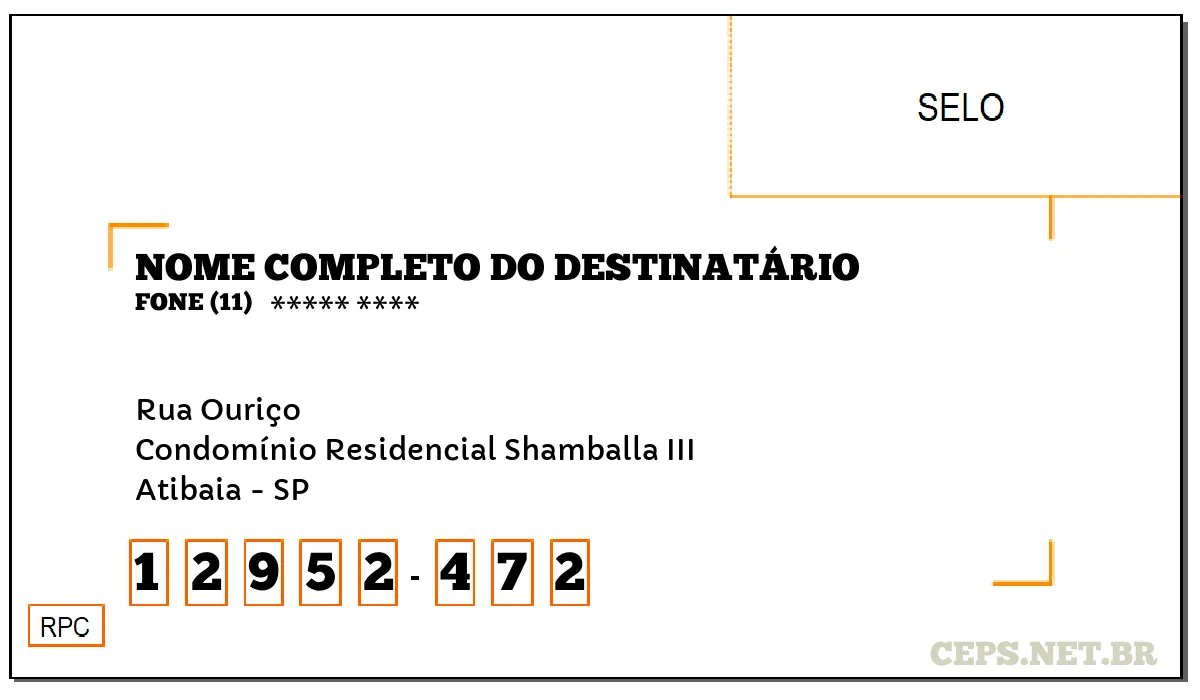 SELO

NOME COMPLETO DO DESTINATÁRIO
FONE (11) ***** ****

Rua Ouriço
Condomínio Residencial Shamballa III
Atibaia - SP

1 2 9 5 2 - 4 7 2

RPC

CEPS.NET.BR